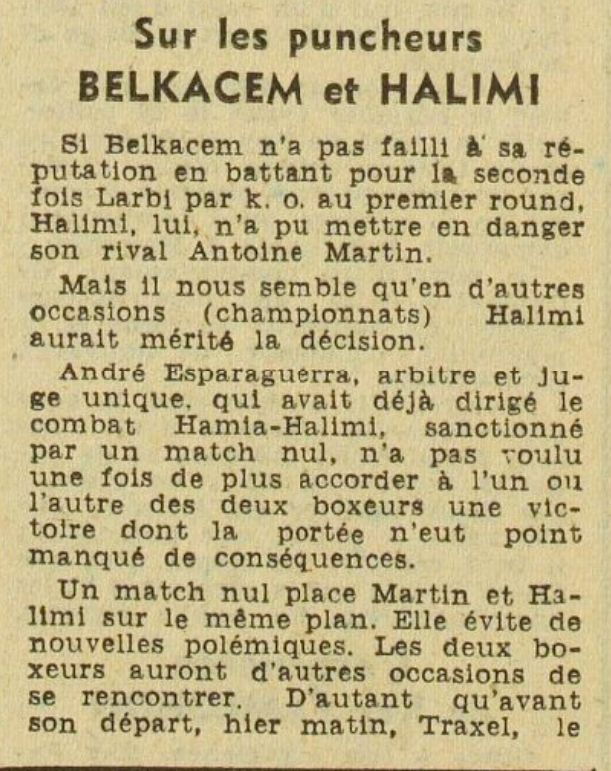 Sur les puncheurs
BELKACEM et HALIMI

Si Belkacem n'a pas failli à sa réputation en battant pour la seconde fois Larbi par k. o. au premier round, Halimi, lui, n'a pu mettre en danger son rival Antoine Martin.

Mais il nous semble qu'en d'autres occasions (championnats) Halimi aurait mérité la décision.

André Esparaguerra, arbitre et juge unique, qui avait déjà dirigé le combat Hamia-Halimi, sanctionné par un match nul, n'a pas voulu une fois de plus accorder à l'un ou l'autre des deux boxeurs une victoire dont la portée n'eut point manqué de conséquences.

Un match nul place Martin et Halimi sur le même plan. Elle évite de nouvelles polémiques. Les deux boxeurs auront d'autres occasions de se rencontrer. D'autant qu'avant son départ, hier matin, Traxel, le